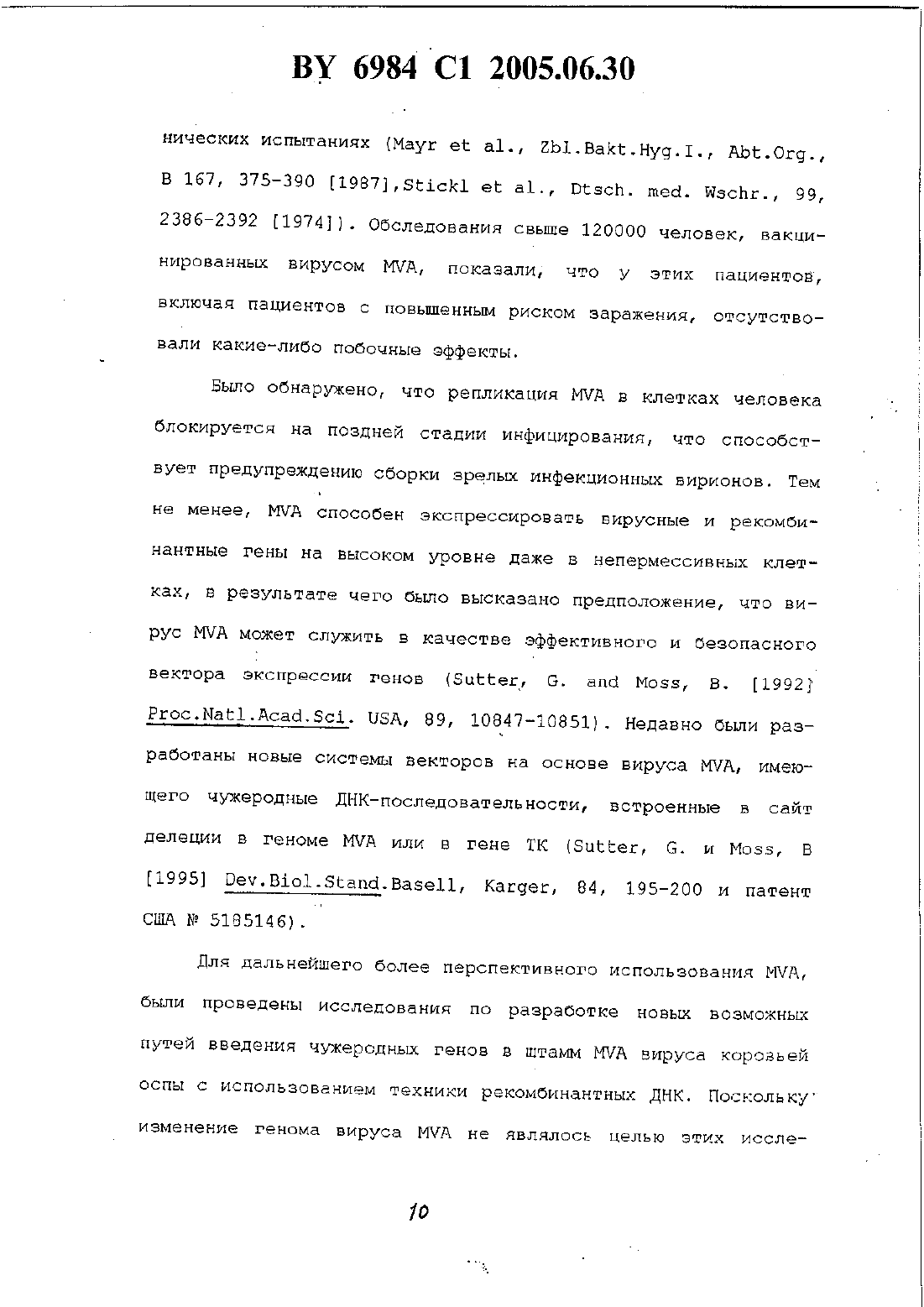 BY 6984 C1 2005.06.30

нических испытаниях (Mayr et al., Zbl.Bakt.Hyg.I., Abt.Org., B 167, 375-390 [1987],Stickl et al., Dtsch. med. Wschr., 99, 2386-2392 [1974]). Обследования свыше 120000 человек, вакцинированных вирусом MVA, показали, что у этих пациентов, включая пациентов с повышенным риском заражения, отсутствовали какие-либо побочные эффекты.

Было обнаружено, что репликация MVA в клетках человека блокируется на поздней стадии инфицирования, что способствует предупреждению сборки зрелых инфекционных вирионов. Тем не менее, MVA способен экспрессировать вирусные и рекомбинантные гены на высоком уровне даже в непермессивных клетках, в результате чего было высказано предположение, что вирус MVA может служить в качестве эффективного и безопасного вектора экспрессии генов (Sutter, G. and Moss, B. [1992] Proc.Natl.Acad.Sci. USA, 89, 10847-10851). Недавно были разработаны новые системы векторов на основе вируса MVA, имеющего чужеродные ДНК-последовательности, встроенные в сайт делеции в геноме MVA или в гене TK (Sutter, G. и Moss, B [1995] Dev.Biol.Stand.Basell, Karger, 84, 195-200 и патент США № 5185146).

Для дальнейшего более перспективного использования MVA, были проведены исследования по разработке новых возможных путей введения чужеродных генов в штамм MVA вируса коровьей оспы с использованием техники рекомбинантных ДНК. Поскольку изменение генома вируса MVA не являлось целью этих иссле-

10